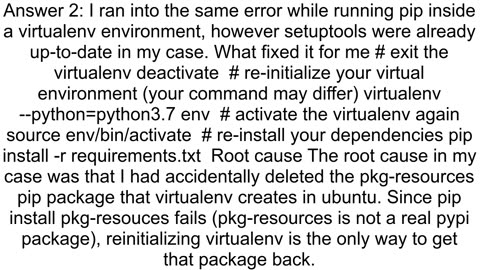 Answer 2: I ran into the same error while running pip inside a virtualenv environment, however setuptools were already up-to-date in my case. What fixed it for me # exit the virtualenv deactivate  # re-initialize your virtual environment (your command may differ) virtualenv --python=python3.7 env  # activate the virtualenv again source env/bin/activate  # re-install your dependencies pip install -r requirements.txt  Root cause The root cause in my case was that I had accidentally deleted the pkg-resources pip package that virtualenv creates in ubuntu. Since pip install pkg-resouces fails (pkg-resources is not a real pypi package), reinitializing virtualenv is the only way to get that package back.